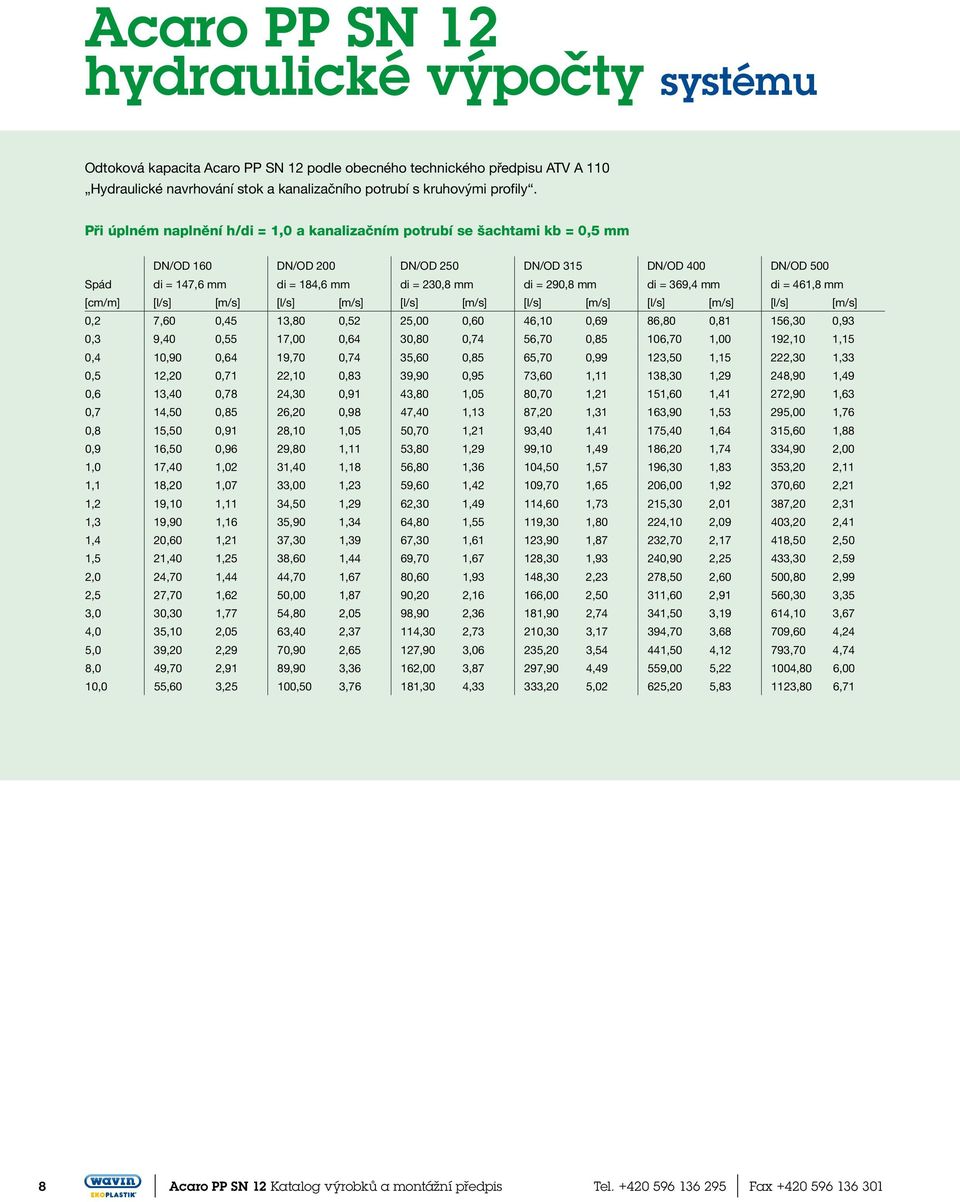 Acaro PP SN 12
hydraulické výpočty systému

Odtoková kapacita Acaro PP SN 12 podle obecného technického předpisu ATV A 110 „Hydraulické navrhování stok a kanalizačního potrubí s kruhovými profily“.

Při úplném naplnění h/di = 1,0 a kanalizačním potrubí se šachtami kb = 0,5 mm

| | DN/OD 160 | | DN/OD 200 | | DN/OD 250 | | DN/OD 315 | | DN/OD 400 | | DN/OD 500 | |
|---|---|---|---|---|---|---|---|---|---|---|---|---|
| Spád | di = 147,6 mm | | di = 184,6 mm | | di = 230,8 mm | | di = 290,8 mm | | di = 369,4 mm | | di = 461,8 mm | |
| [cm/m] | [l/s] | [m/s] | [l/s] | [m/s] | [l/s] | [m/s] | [l/s] | [m/s] | [l/s] | [m/s] | [l/s] | [m/s] |
| 0,2 | 7,60 | 0,45 | 13,80 | 0,52 | 25,00 | 0,60 | 46,10 | 0,69 | 86,80 | 0,81 | 156,30 | 0,93 |
| 0,3 | 9,40 | 0,55 | 17,00 | 0,64 | 30,80 | 0,74 | 56,70 | 0,85 | 106,70 | 1,00 | 192,10 | 1,15 |
| 0,4 | 10,90 | 0,64 | 19,70 | 0,74 | 35,60 | 0,85 | 65,70 | 0,99 | 123,50 | 1,15 | 222,30 | 1,33 |
| 0,5 | 12,20 | 0,71 | 22,10 | 0,83 | 39,90 | 0,95 | 73,60 | 1,11 | 138,30 | 1,29 | 248,90 | 1,49 |
| 0,6 | 13,40 | 0,78 | 24,30 | 0,91 | 43,80 | 1,05 | 80,70 | 1,21 | 151,60 | 1,41 | 272,90 | 1,63 |
| 0,7 | 14,50 | 0,85 | 26,20 | 0,98 | 47,40 | 1,13 | 87,20 | 1,31 | 163,90 | 1,53 | 295,00 | 1,76 |
| 0,8 | 15,50 | 0,91 | 28,10 | 1,05 | 50,70 | 1,21 | 93,40 | 1,41 | 175,40 | 1,64 | 315,60 | 1,88 |
| 0,9 | 16,50 | 0,96 | 29,80 | 1,11 | 53,80 | 1,29 | 99,10 | 1,49 | 186,20 | 1,74 | 334,90 | 2,00 |
| 1,0 | 17,40 | 1,02 | 31,40 | 1,18 | 56,80 | 1,36 | 104,50 | 1,57 | 196,30 | 1,83 | 353,20 | 2,11 |
| 1,1 | 18,20 | 1,07 | 33,00 | 1,23 | 59,60 | 1,42 | 109,70 | 1,65 | 206,00 | 1,92 | 370,60 | 2,21 |
| 1,2 | 19,10 | 1,11 | 34,50 | 1,29 | 62,30 | 1,49 | 114,60 | 1,73 | 215,30 | 2,01 | 387,20 | 2,31 |
| 1,3 | 19,90 | 1,16 | 35,90 | 1,34 | 64,80 | 1,55 | 119,30 | 1,80 | 224,10 | 2,09 | 403,20 | 2,41 |
| 1,4 | 20,60 | 1,21 | 37,30 | 1,39 | 67,30 | 1,61 | 123,90 | 1,87 | 232,70 | 2,17 | 418,50 | 2,50 |
| 1,5 | 21,40 | 1,25 | 38,60 | 1,44 | 69,70 | 1,67 | 128,30 | 1,93 | 240,90 | 2,25 | 433,30 | 2,59 |
| 2,0 | 24,70 | 1,44 | 44,70 | 1,67 | 80,60 | 1,93 | 148,30 | 2,23 | 278,50 | 2,60 | 500,80 | 2,99 |
| 2,5 | 27,70 | 1,62 | 50,00 | 1,87 | 90,20 | 2,16 | 166,00 | 2,50 | 311,60 | 2,91 | 560,30 | 3,35 |
| 3,0 | 30,30 | 1,77 | 54,80 | 2,05 | 98,90 | 2,36 | 181,90 | 2,74 | 341,50 | 3,19 | 614,10 | 3,67 |
| 4,0 | 35,10 | 2,05 | 63,40 | 2,37 | 114,30 | 2,73 | 210,30 | 3,17 | 394,70 | 3,68 | 709,60 | 4,24 |
| 5,0 | 39,20 | 2,29 | 70,90 | 2,65 | 127,90 | 3,06 | 235,20 | 3,54 | 441,50 | 4,12 | 793,70 | 4,74 |
| 8,0 | 49,70 | 2,91 | 89,90 | 3,36 | 162,00 | 3,87 | 297,90 | 4,49 | 559,00 | 5,22 | 1004,80 | 6,00 |
| 10,0 | 55,60 | 3,25 | 100,50 | 3,76 | 181,30 | 4,33 | 333,20 | 5,02 | 625,20 | 5,83 | 1123,80 | 6,71 |

8 wavin EKOPLASTIK Acaro PP SN 12 Katalog výrobků a montážní předpis Tel. +420 596 136 295 Fax +420 596 136 301